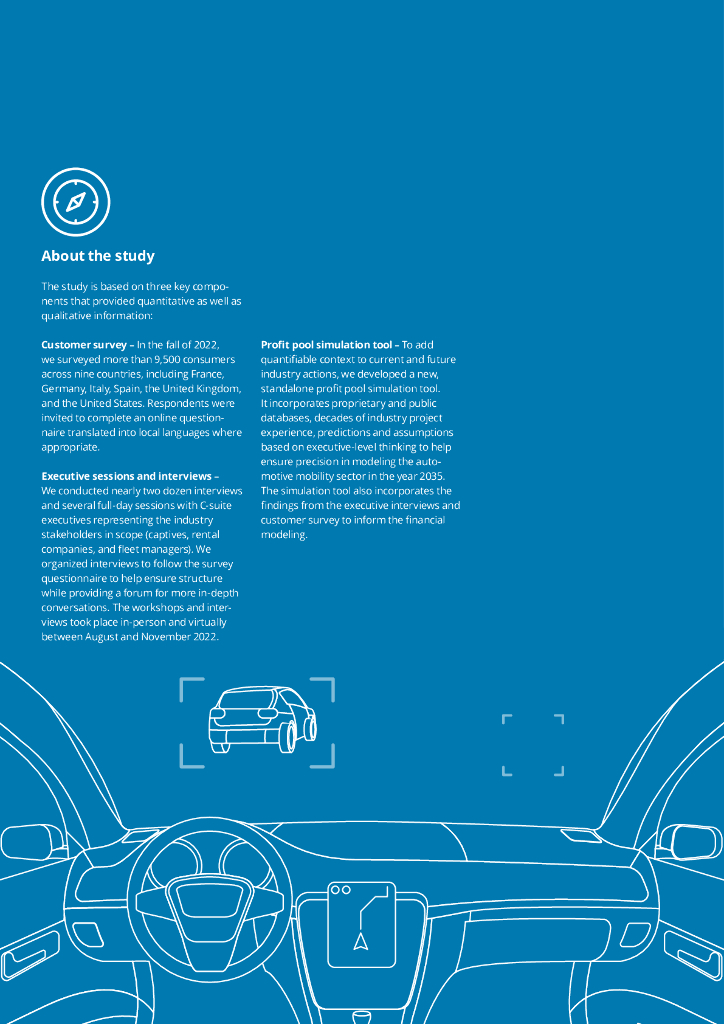 About the study

The study is based on three key components that provided quantitative as well as qualitative information:

Customer survey – In the fall of 2022, we surveyed more than 9,500 consumers across nine countries, including France, Germany, Italy, Spain, the United Kingdom, and the United States. Respondents were invited to complete an online questionnaire translated into local languages where appropriate.

Executive sessions and interviews – We conducted nearly two dozen interviews and several full-day sessions with C-suite executives representing the industry stakeholders in scope (captives, rental companies, and fleet managers). We organized interviews to follow the survey questionnaire to help ensure structure while providing a forum for more in-depth conversations. The workshops and interviews took place in-person and virtually between August and November 2022.

Profit pool simulation tool – To add quantifiable context to current and future industry actions, we developed a new, standalone profit pool simulation tool. It incorporates proprietary and public databases, decades of industry project experience, predictions and assumptions based on executive-level thinking to help ensure precision in modeling the automotive mobility sector in the year 2035. The simulation tool also incorporates the findings from the executive interviews and customer survey to inform the financial modeling.